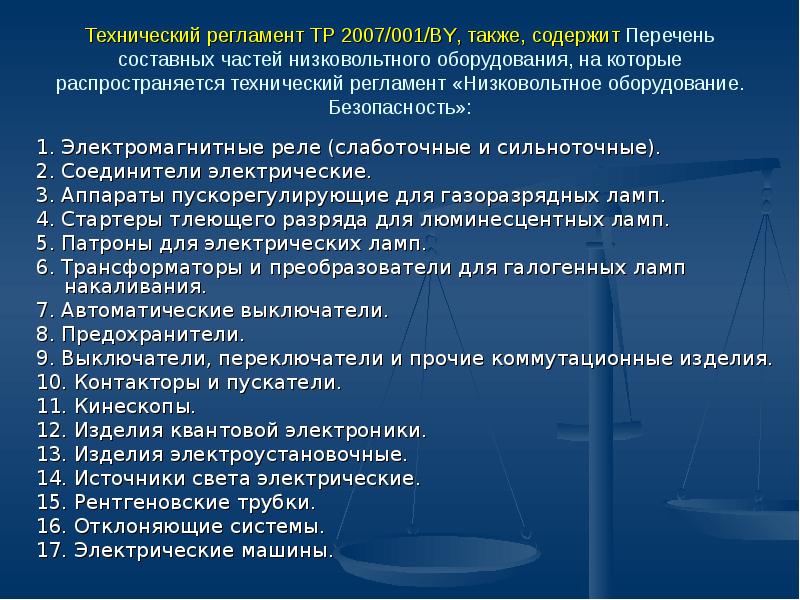 Технический регламент ТР 2007/001/BY, также, содержит Перечень составных частей низковольтного оборудования, на которые распространяется технический регламент «Низковольтное оборудование. Безопасность»:

1. Электромагнитные реле (слаботочные и сильноточные).
2. Соединители электрические.
3. Аппараты пускорегулирующие для газоразрядных ламп.
4. Стартеры тлеющего разряда для люминесцентных ламп.
5. Патроны для электрических ламп.
6. Трансформаторы и преобразователи для галогенных ламп накаливания.
7. Автоматические выключатели.
8. Предохранители.
9. Выключатели, переключатели и прочие коммутационные изделия.
10. Контакторы и пускатели.
11. Кинескопы.
12. Изделия квантовой электроники.
13. Изделия электроустановочные.
14. Источники света электрические.
15. Рентгеновские трубки.
16. Отклоняющие системы.
17. Электрические машины.